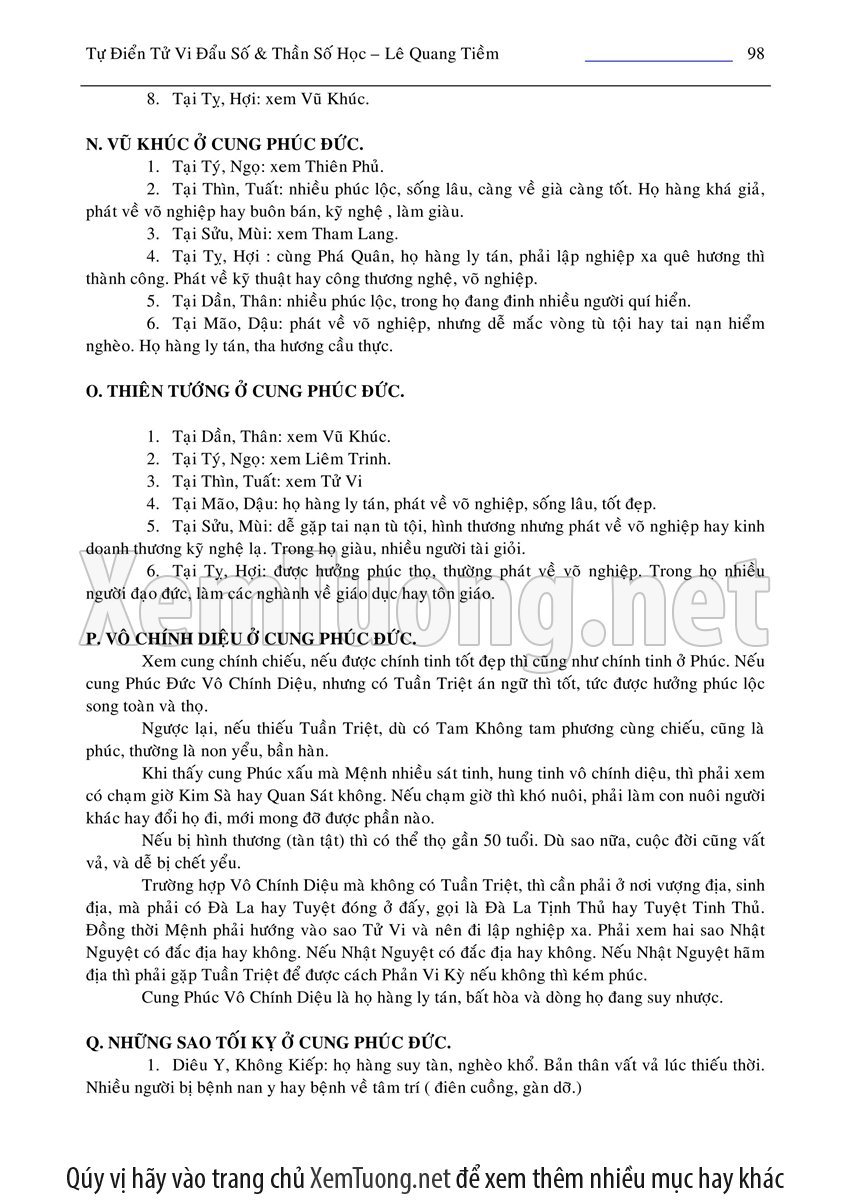 Tự Điển Tử Vi Đẩu Số & Thần Số Học – Lê Quang Tiềm 98

8. Tại Tỵ, Hợi: xem Vũ Khúc.

N. VŨ KHÚC Ở CUNG PHÚC ĐỨC.

1. Tại Tý, Ngọ: xem Thiên Phủ.

2. Tại Thìn, Tuất: nhiều phúc lộc, sống lâu, càng về già càng tốt. Họ hàng khá giả, phát về võ nghiệp hay buôn bán, kỹ nghệ , làm giàu.

3. Tại Sửu, Mùi: xem Tham Lang.

4. Tại Tỵ, Hợi : cùng Phá Quân, họ hàng ly tán, phải lập nghiệp xa quê hương thì thành công. Phát về kỹ thuật hay công thương nghệ, võ nghiệp.

5. Tại Dần, Thân: nhiều phúc lộc, trong họ đang đinh nhiều người quí hiển.

6. Tại Mão, Dậu: phát về võ nghiệp, nhưng dễ mắc vòng tù tội hay tai nạn hiểm nghèo. Họ hàng ly tán, tha hương cầu thực.

O. THIÊN TƯỚNG Ở CUNG PHÚC ĐỨC.

1. Tại Dần, Thân: xem Vũ Khúc.

2. Tại Tý, Ngọ: xem Liêm Trinh.

3. Tại Thìn, Tuất: xem Tử Vi

4. Tại Mão, Dậu: họ hàng ly tán, phát về võ nghiệp, sống lâu, tốt đẹp.

5. Tại Sửu, Mùi: dễ gặp tai nạn tù tội, hình thương nhưng phát về võ nghiệp hay kinh doanh thương kỹ nghệ lạ. Trong họ giàu, nhiều người tài giỏi.

6. Tại Tỵ, Hợi: được hưởng phúc thọ, thường phát về võ nghiệp. Trong họ nhiều người đạo đức, làm các nghành về giáo dục hay tôn giáo.

Xemtuong.net

P. VÔ CHÍNH DIỆU Ở CUNG PHÚC ĐỨC.

Xem cung chính chiếu, nếu được chính tinh tốt đẹp thì cũng như chính tinh ở Phúc. Nếu cung Phúc Đức Vô Chính Diệu, nhưng có Tuần Triệt án ngữ thì tốt, tức được hưởng phúc lộc song toàn và thọ.

Ngược lại, nếu thiếu Tuần Triệt, dù có Tam Không tam phương cùng chiếu, cũng là phúc, thường là non yểu, bần hàn.

Khi thấy cung Phúc xấu mà Mệnh nhiều sát tinh, hung tinh vô chính diệu, thì phải xem có chạm giờ Kim Sà hay Quan Sát không. Nếu chạm giờ thì khó nuôi, phải làm con nuôi người khác hay đổi họ đi, mới mong đỡ được phần nào.

Nếu bị hình thương (tàn tật) thì có thể thọ gần 50 tuổi. Dù sao nữa, cuộc đời cũng vất vả, và dễ bị chết yểu.

Trường hợp Vô Chính Diệu mà không có Tuần Triệt, thì cần phải ở nơi vượng địa, sinh địa, mà phải có Đà La hay Tuyệt đóng ở đấy, gọi là Đà La Tịnh Thủ hay Tuyệt Tinh Thủ. Đồng thời Mệnh phải hướng vào sao Tử Vi và nên đi lập nghiệp xa. Phải xem hai sao Nhật Nguyệt có đắc địa hay không. Nếu Nhật Nguyệt có đắc địa hay không. Nếu Nhật Nguyệt hãm địa thì phải gặp Tuần Triệt để được cách Phản Vi Kỳ nếu không thì kém phúc.

Cung Phúc Vô Chính Diệu là họ hàng ly tán, bất hòa và dòng họ đang suy nhược.

Q. NHỮNG SAO TỐI KỴ Ở CUNG PHÚC ĐỨC.

1. Diêu Y, Không Kiếp: họ hàng suy tàn, nghèo khổ. Bản thân vất vả lúc thiếu thời. Nhiều người bị bệnh nan y hay bệnh về tâm trí ( điên cuồng, gàn dỡ.)

Qúy vị hãy vào trang chủ XemTuong.net để xem thêm nhiều mục hay khác